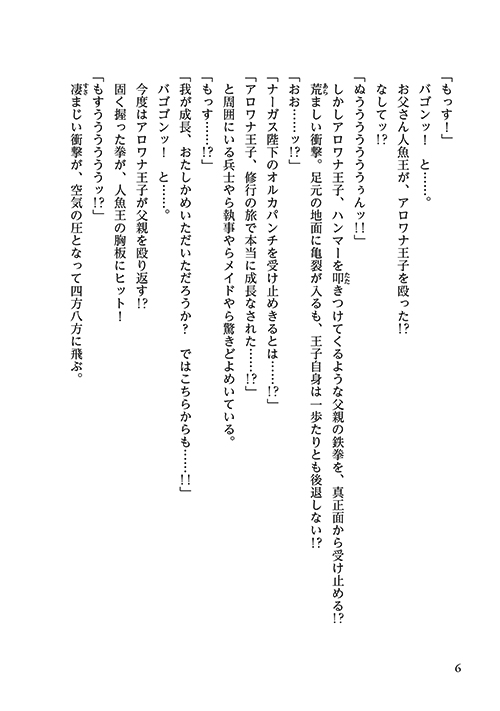 「もっす！」

バゴンッ！　と……。

お父さん人魚王が、アロワナ王子を殴った!?

なしてッ!?

「ぬううううぅんッ!!」

しかしアロワナ王子、ハンマーを叩きつけてくるような父親の鉄拳を、真正面から受け止める!?

荒ましい衝撃。足元の地面に亀裂が入るも、王子自身は一歩たりとも後退しない!?

「おお……ッ!?」

「ナーガス陛下のオルカパンチを受け止めきるとは……!?」

「アロワナ王子、修行の旅で本当に成長なされた……!?」

と周囲にいる兵士やら執事やらメイドやら驚きどよめいている。

「もっす……!?」

「我が成長、おたしかめいただいただろうか？　ではこちらからも……!!」

バゴゴンッ！　と……。

今度はアロワナ王子が父親を殴り返す!?

固く握った拳が、人魚王の胸板にヒット！

「もすううううッ!?」

凄まじい衝撃が、空気の圧となって四方八方に飛ぶ。

6